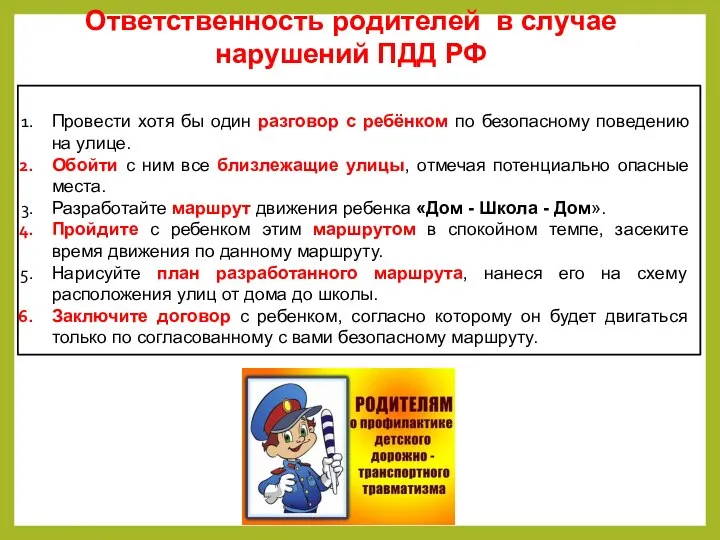 Ответственность родителей в случае нарушений ПДД РФ

1. Провести хотя бы один разговор с ребёнком по безопасному поведению на улице.
2. Обойти с ним все близлежащие улицы, отмечая потенциально опасные места.
3. Разработайте маршрут движения ребенка «Дом - Школа - Дом».
4. Пройдите с ребенком этим маршрутом в спокойном темпе, засеките время движения по данному маршруту.
5. Нарисуйте план разработанного маршрута, нанеся его на схему расположения улиц от дома до школы.
6. Заключите договор с ребенком, согласно которому он будет двигаться только по согласованному с вами безопасному маршруту.

РОДИТЕЛЯМ о профилактике детского дорожно - транспортного травматизма